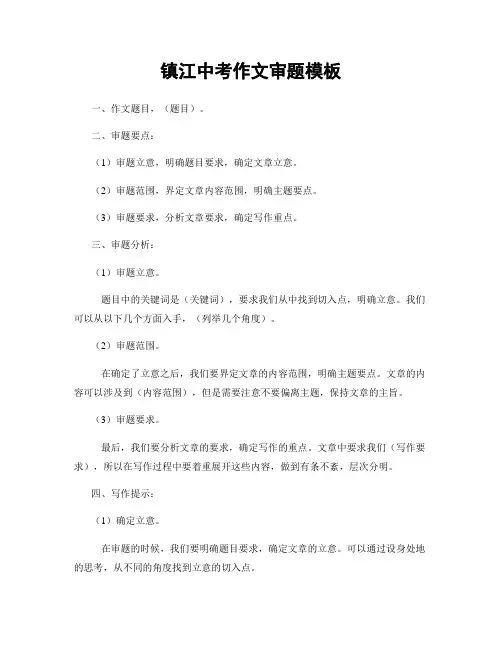 镇江中考作文审题模板

一、作文题目，（题目）。

二、审题要点：

（1）审题立意，明确题目要求，确定文章立意。

（2）审题范围，界定文章内容范围，明确主题要点。

（3）审题要求，分析文章要求，确定写作重点。

三、审题分析：

（1）审题立意。

题目中的关键词是（关键词），要求我们从中找到切入点，明确立意。我们可以从以下几个方面入手，（列举几个角度）。

（2）审题范围。

在确定了立意之后，我们要界定文章的内容范围，明确主题要点。文章的内容可以涉及到（内容范围），但是需要注意不要偏离主题，保持文章的主旨。

（3）审题要求。

最后，我们要分析文章的要求，确定写作的重点。文章中要求我们（写作要求），所以在写作过程中要着重展开这些内容，做到有条不紊，层次分明。

四、写作提示：

（1）确定立意。

在审题的时候，我们要明确题目要求，确定文章的立意。可以通过设身处地的思考，从不同的角度找到立意的切入点。